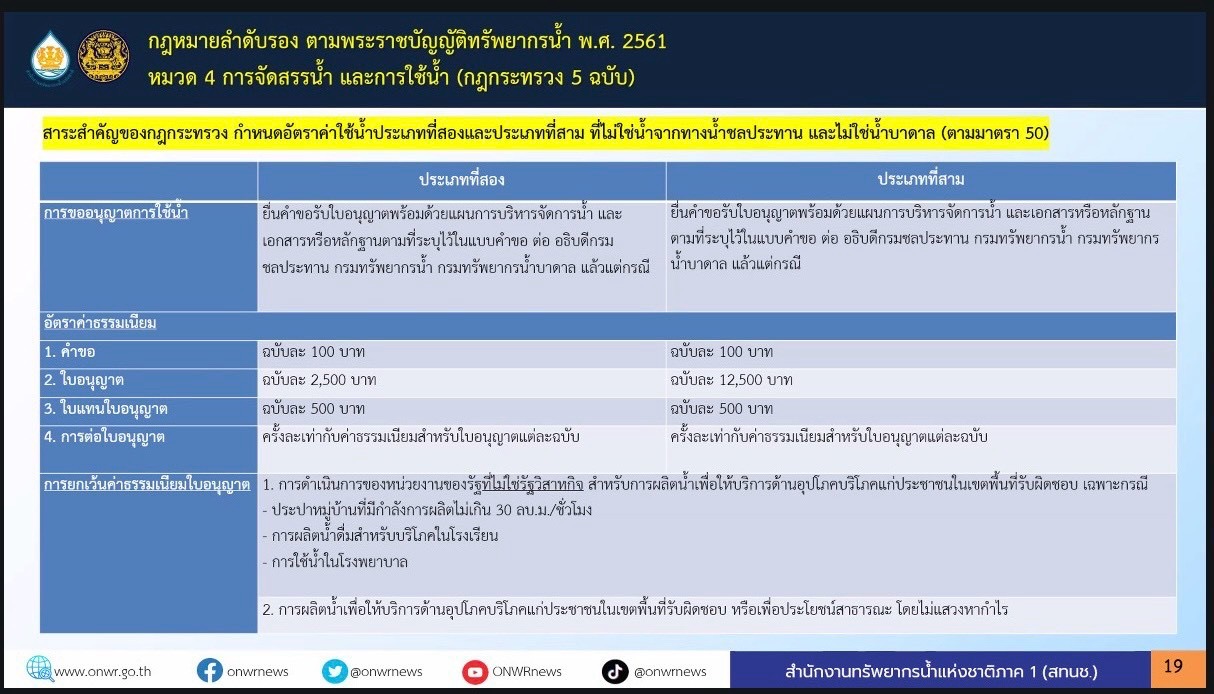 กฎหมายลำดับรอง ตามพระราชบัญญัติทรัพยากรน้ำ พ.ศ. 2561
หมวด 4 การจัดสรรน้ำ และการใช้น้ำ (กฎกระทรวง 5 ฉบับ)

สาระสำคัญของกฎกระทรวง กำหนดอัตราค่าใช้น้ำประเภทที่สองและประเภทที่สาม ที่ไม่ใช่น้ำจากทางน้ำชลประทาน และไม่ใช่น้ำบาดาล (ตามมาตรา 50)

| | ประเภทที่สอง | ประเภทที่สาม |
|---|---|---|
| การขออนุญาตการใช้น้ำ | ยื่นคำขอรับใบอนุญาตพร้อมด้วยแผนการบริหารจัดการน้ำ และเอกสารหรือหลักฐานตามที่ระบุไว้ในแบบคำขอ ต่อ อธิบดีกรมชลประทาน กรมทรัพยากรน้ำ กรมทรัพยากรน้ำบาดาล แล้วแต่กรณี | ยื่นคำขอรับใบอนุญาตพร้อมด้วยแผนการบริหารจัดการน้ำ และเอกสารหรือหลักฐานตามที่ระบุไว้ในแบบคำขอ ต่อ อธิบดีกรมชลประทาน กรมทรัพยากรน้ำ กรมทรัพยากรน้ำบาดาล แล้วแต่กรณี |
| อัตราค่าธรรมเนียม | | |
| 1. คำขอ | ฉบับละ 100 บาท | ฉบับละ 100 บาท |
| 2. ใบอนุญาต | ฉบับละ 2,500 บาท | ฉบับละ 12,500 บาท |
| 3. ใบแทนใบอนุญาต | ฉบับละ 500 บาท | ฉบับละ 500 บาท |
| 4. การต่อใบอนุญาต | ครั้งละเท่ากับค่าธรรมเนียมสำหรับใบอนุญาตแต่ละฉบับ | ครั้งละเท่ากับค่าธรรมเนียมสำหรับใบอนุญาตแต่ละฉบับ |
| การยกเว้นค่าธรรมเนียมใบอนุญาต | 1. การดำเนินการของหน่วยงานของรัฐที่ไม่ใช่รัฐวิสาหกิจ สำหรับการผลิตน้ำเพื่อให้บริการด้านอุปโภคบริโภคแก่ประชาชนในเขตพื้นที่รับผิดชอบ เฉพาะกรณี - ประปาหมู่บ้านที่มีกำลังการผลิตไม่เกิน 30 ลบ.ม./ชั่วโมง - การผลิตน้ำดื่มสำหรับบริโภคในโรงเรียน - การใช้น้ำในโรงพยาบาล | |
| | 2. การผลิตน้ำเพื่อให้บริการด้านอุปโภคบริโภคแก่ประชาชนในเขตพื้นที่รับผิดชอบ หรือเพื่อประโยชน์สาธารณะ โดยไม่แสวงหากำไร | |

www.onwr.go.th onwrnews @onwrnews ONWRnews @onwrnews สำนักงานทรัพยากรน้ำแห่งชาติภาค 1 (สทนช.) 19